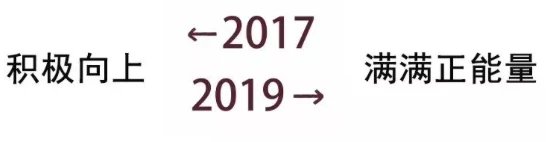 积极向上

←2017

2019→

满满正能量